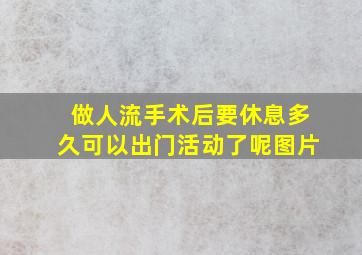 做人流手术后要休息多久可以出门活动了呢图片